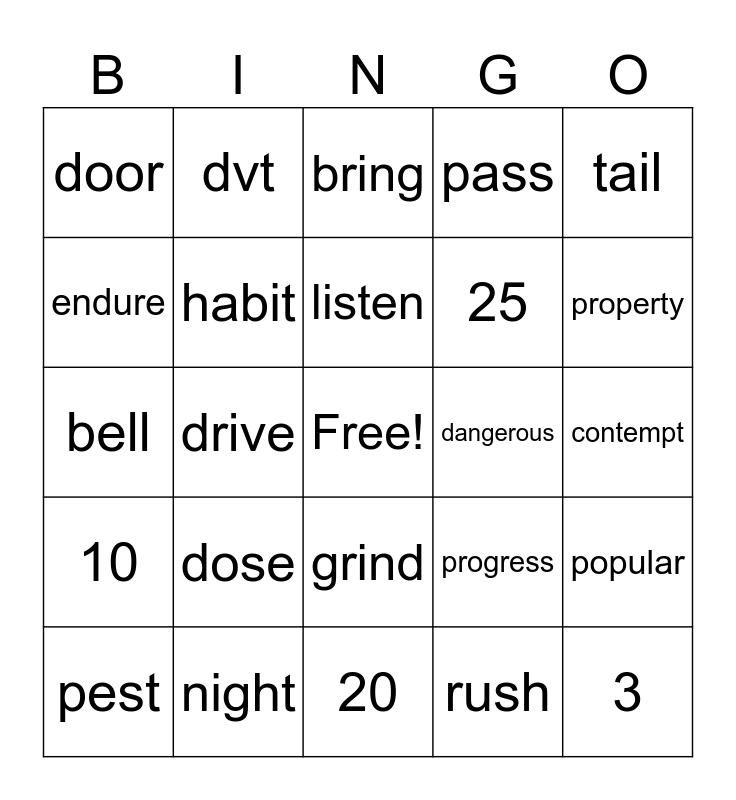 | B | I | N | G | O |
|---|---|---|---|---|
| door | dvt | bring | pass | tail |
| endure | habit | listen | 25 | property |
| bell | drive | Free! | dangerous | contempt |
| 10 | dose | grind | progress | popular |
| pest | night | 20 | rush | 3 |